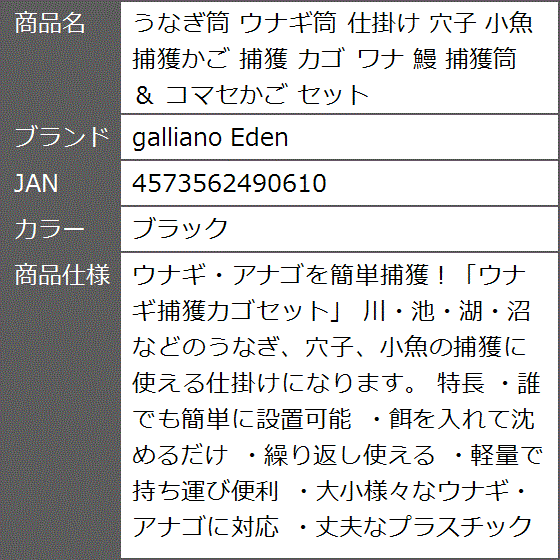 | 商品名 | うなぎ筒 ウナギ筒 仕掛け 穴子 小魚 捕獲かご 捕獲 カゴ ワナ 鰻 捕獲筒 ＆ コマセかご セット |
|---|---|
| ブランド | galliano Eden |
| JAN | 4573562490610 |
| カラー | ブラック |
| 商品仕様 | ウナギ・アナゴを簡単捕獲！「ウナギ捕獲カゴセット」 川・池・湖・沼などのうなぎ、穴子、小魚の捕獲に使える仕掛けになります。 特長 ・誰でも簡単に設置可能 ・餌を入れて沈めるだけ ・繰り返し使える ・軽量で持ち運び便利 ・大小様々なウナギ・アナゴに対応 ・丈夫なプラスチック |